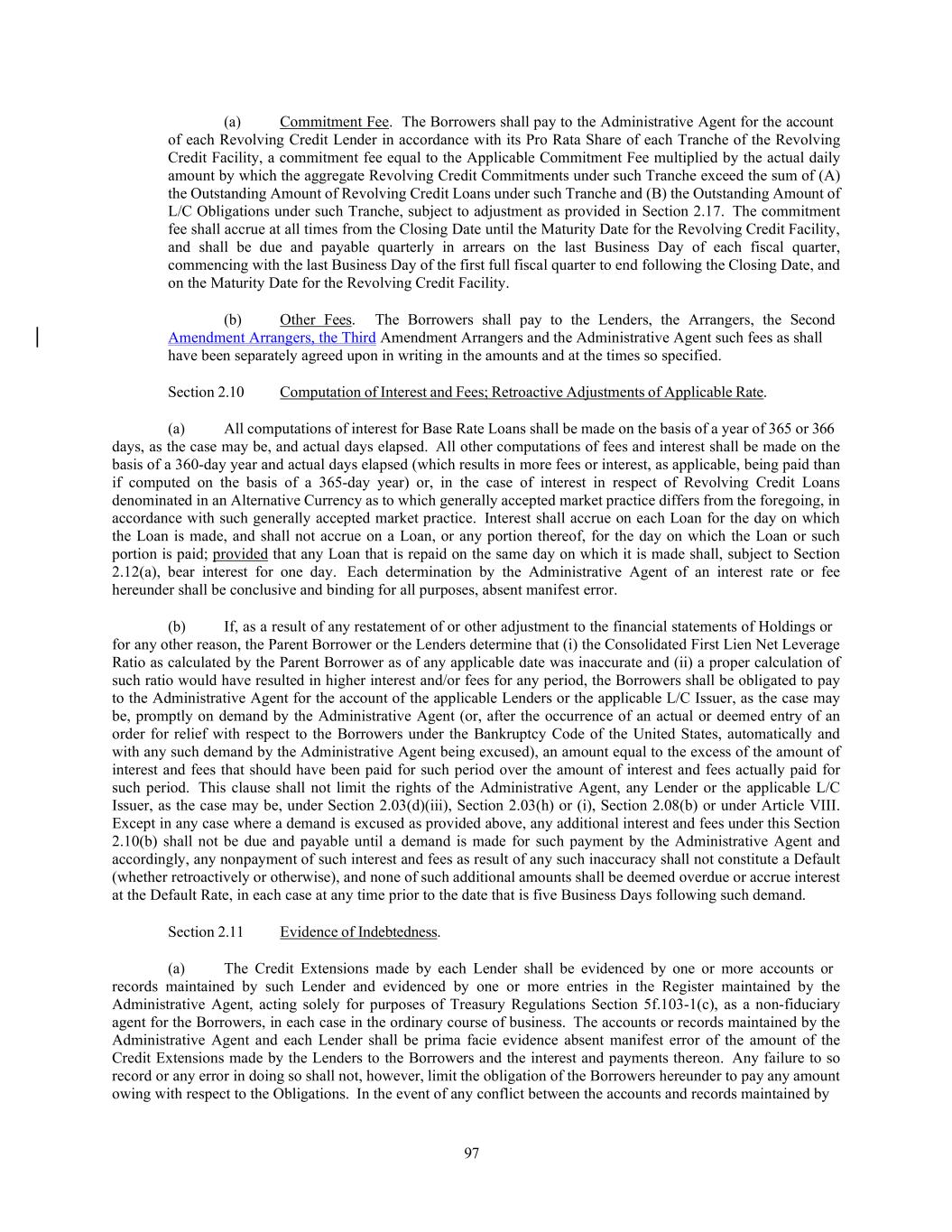 (a) Commitment Fee. The Borrowers shall pay to the Administrative Agent for the account of each Revolving Credit Lender in accordance with its Pro Rata Share of each Tranche of the Revolving Credit Facility, a commitment fee equal to the Applicable Commitment Fee multiplied by the actual daily amount by which the aggregate Revolving Credit Commitments under such Tranche exceed the sum of (A) the Outstanding Amount of Revolving Credit Loans under such Tranche and (B) the Outstanding Amount of L/C Obligations under such Tranche, subject to adjustment as provided in Section 2.17. The commitment fee shall accrue at all times from the Closing Date until the Maturity Date for the Revolving Credit Facility, and shall be due and payable quarterly in arrears on the last Business Day of each fiscal quarter, commencing with the last Business Day of the first full fiscal quarter to end following the Closing Date, and on the Maturity Date for the Revolving Credit Facility.

(b) Other Fees. The Borrowers shall pay to the Lenders, the Arrangers, the Second Amendment Arrangers, the Third Amendment Arrangers and the Administrative Agent such fees as shall have been separately agreed upon in writing in the amounts and at the times so specified.

Section 2.10 Computation of Interest and Fees; Retroactive Adjustments of Applicable Rate.

(a) All computations of interest for Base Rate Loans shall be made on the basis of a year of 365 or 366 days, as the case may be, and actual days elapsed. All other computations of fees and interest shall be made on the basis of a 360-day year and actual days elapsed (which results in more fees or interest, as applicable, being paid than if computed on the basis of a 365-day year) or, in the case of interest in respect of Revolving Credit Loans denominated in an Alternative Currency as to which generally accepted market practice differs from the foregoing, in accordance with such generally accepted market practice. Interest shall accrue on each Loan for the day on which the Loan is made, and shall not accrue on a Loan, or any portion thereof, for the day on which the Loan or such portion is paid; provided that any Loan that is repaid on the same day on which it is made shall, subject to Section 2.12(a), bear interest for one day. Each determination by the Administrative Agent of an interest rate or fee hereunder shall be conclusive and binding for all purposes, absent manifest error.

(b) If, as a result of any restatement of or other adjustment to the financial statements of Holdings or for any other reason, the Parent Borrower or the Lenders determine that (i) the Consolidated First Lien Net Leverage Ratio as calculated by the Parent Borrower as of any applicable date was inaccurate and (ii) a proper calculation of such ratio would have resulted in higher interest and/or fees for any period, the Borrowers shall be obligated to pay to the Administrative Agent for the account of the applicable Lenders or the applicable L/C Issuer, as the case may be, promptly on demand by the Administrative Agent (or, after the occurrence of an actual or deemed entry of an order for relief with respect to the Borrowers under the Bankruptcy Code of the United States, automatically and with any such demand by the Administrative Agent being excused), an amount equal to the excess of the amount of interest and fees that should have been paid for such period over the amount of interest and fees actually paid for such period. This clause shall not limit the rights of the Administrative Agent, any Lender or the applicable L/C Issuer, as the case may be, under Section 2.03(d)(iii), Section 2.03(h) or (i), Section 2.08(b) or under Article VIII. Except in any case where a demand is excused as provided above, any additional interest and fees under this Section 2.10(b) shall not be due and payable until a demand is made for such payment by the Administrative Agent and accordingly, any nonpayment of such interest and fees as result of any such inaccuracy shall not constitute a Default (whether retroactively or otherwise), and none of such additional amounts shall be deemed overdue or accrue interest at the Default Rate, in each case at any time prior to the date that is five Business Days following such demand.

Section 2.11 Evidence of Indebtedness.

(a) The Credit Extensions made by each Lender shall be evidenced by one or more accounts or records maintained by such Lender and evidenced by one or more entries in the Register maintained by the Administrative Agent, acting solely for purposes of Treasury Regulations Section 5f.103-1(c), as a non-fiduciary agent for the Borrowers, in each case in the ordinary course of business. The accounts or records maintained by the Administrative Agent and each Lender shall be prima facie evidence absent manifest error of the amount of the Credit Extensions made by the Lenders to the Borrowers and the interest and payments thereon. Any failure to so record or any error in doing so shall not, however, limit the obligation of the Borrowers hereunder to pay any amount owing with respect to the Obligations. In the event of any conflict between the accounts and records maintained by

97